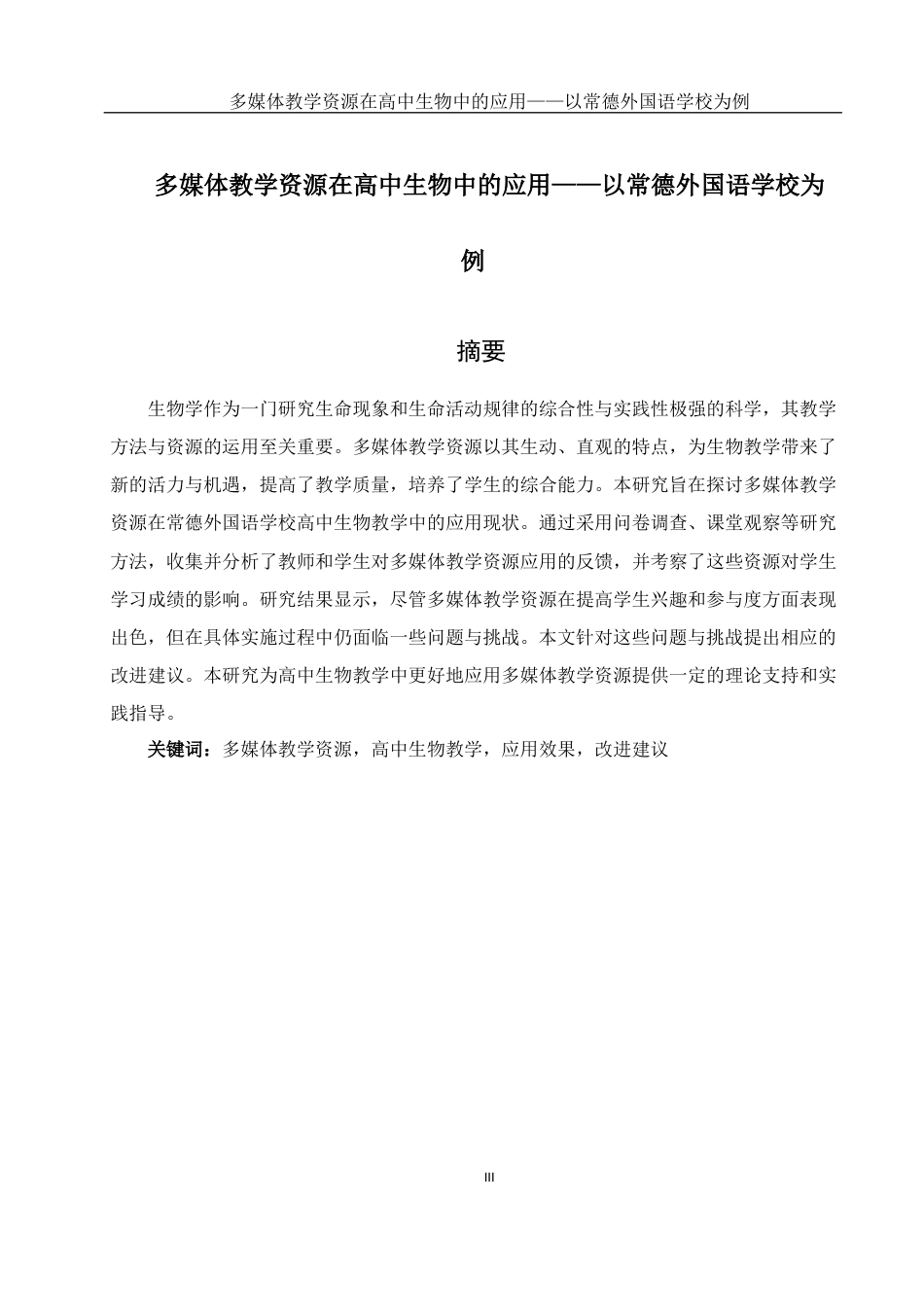 多媒体教学资源在高中生物中的应用——以常德外国语学校为例

多媒体教学资源在高中生物中的应用——以常德外国语学校为例

摘要

生物学作为一门研究生命现象和生命活动规律的综合性与实践性极强的科学，其教学方法与资源的运用至关重要。多媒体教学资源以其生动、直观的特点，为生物教学带来了新的活力与机遇，提高了教学质量，培养了学生的综合能力。本研究旨在探讨多媒体教学资源在常德外国语学校高中生物教学中的应用现状。通过采用问卷调查、课堂观察等研究方法，收集并分析了教师和学生对多媒体教学资源应用的反馈，并考察了这些资源对学生学习成绩的影响。研究结果显示，尽管多媒体教学资源在提高学生兴趣和参与度方面表现出色，但在具体实施过程中仍面临一些问题与挑战。本文针对这些问题与挑战提出相应的改进建议。本研究为高中生物教学中更好地应用多媒体教学资源提供一定的理论支持和实践指导。

关键词：多媒体教学资源，高中生物教学，应用效果，改进建议

III